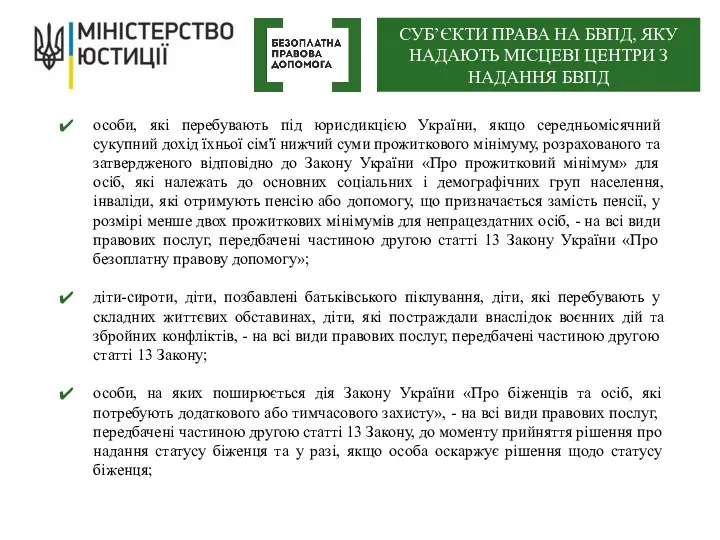 МІНІСТЕРСТВО ЮСТИЦІЇ

БЕЗОПЛАТНА ПРАВОВА ДОПОМОГА

СУБ'ЄКТИ ПРАВА НА БВПД, ЯКУ НАДАЮТЬ МІСЦЕВІ ЦЕНТРИ З НАДАННЯ БВПД

✔ особи, які перебувають під юрисдикцією України, якщо середньомісячний сукупний дохід їхньої сім'ї нижчий суми прожиткового мінімуму, розрахованого та затвердженого відповідно до Закону України «Про прожитковий мінімум» для осіб, які належать до основних соціальних і демографічних груп населення, інваліди, які отримують пенсію або допомогу, що призначається замість пенсії, у розмірі менше двох прожиткових мінімумів для непрацездатних осіб, - на всі види правових послуг, передбачені частиною другою статті 13 Закону України «Про безоплатну правову допомогу»;

✔ діти-сироти, діти, позбавлені батьківського піклування, діти, які перебувають у складних життєвих обставинах, діти, які постраждали внаслідок воєнних дій та збройних конфліктів, - на всі види правових послуг, передбачені частиною другою статті 13 Закону;

✔ особи, на яких поширюється дія Закону України «Про біженців та осіб, які потребують додаткового або тимчасового захисту», - на всі види правових послуг, передбачені частиною другою статті 13 Закону, до моменту прийняття рішення про надання статусу біженця та у разі, якщо особа оскаржує рішення щодо статусу біженця;